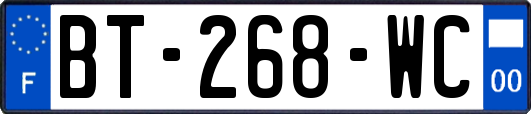 F
BT-268-WC
00